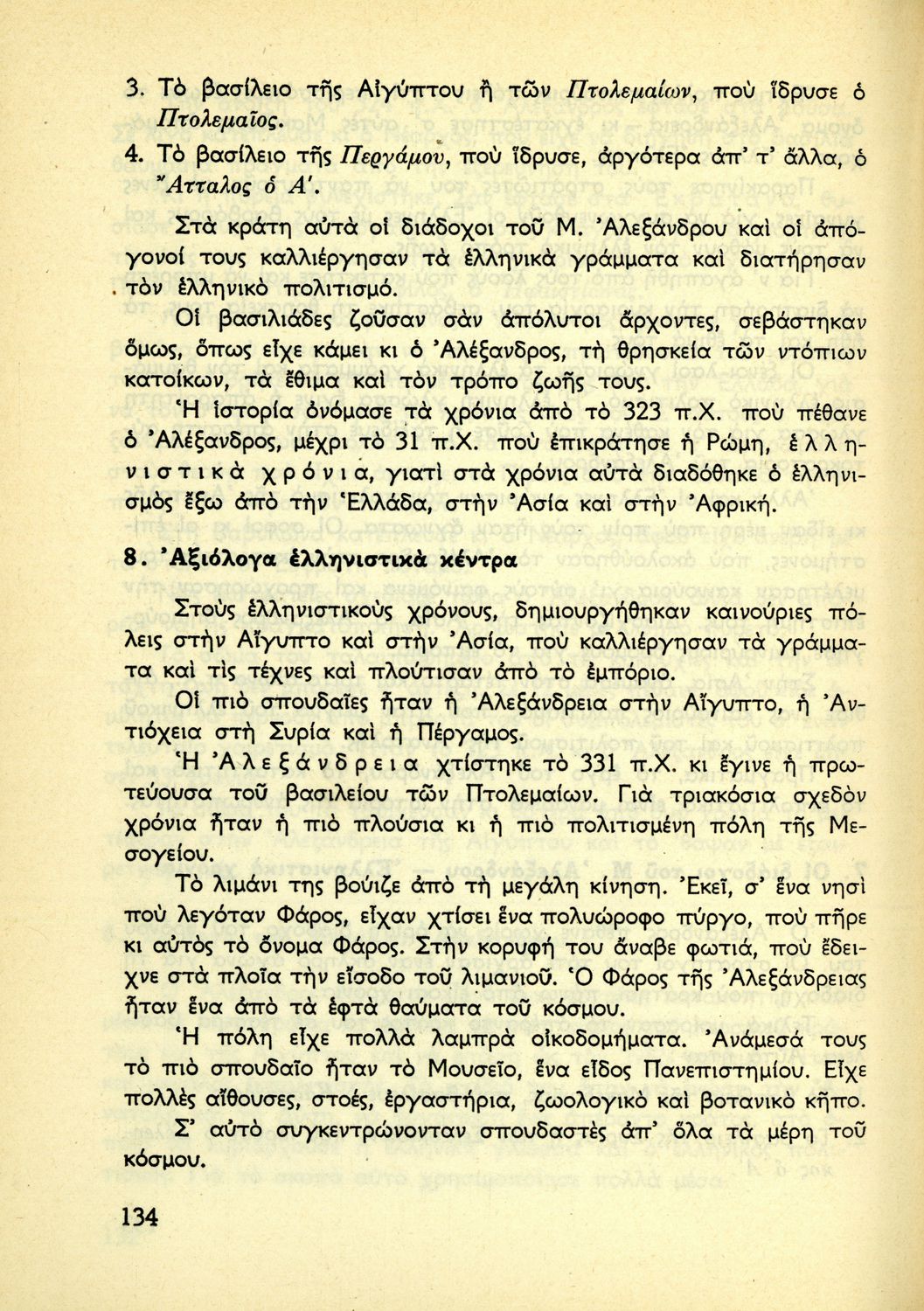 3. Τὸ βασίλειο τῆς Αἰγύπτου ἢ τῶν Πτολεμαίων, ποὺ ἵδρυσε ὁ Πτολεμαῖος.

4. Τὸ βασίλειο τῆς Περγάμου, ποὺ ἵδρυσε, ἀργότερα ἀπ' τ' ἄλλα, ὁ Ἄτταλος ὁ Α'.

Στὰ κράτη αὐτὰ οἱ διάδοχοι τοῦ Μ. Ἀλεξάνδρου καὶ οἱ ἀπόγονοί τους καλλιέργησαν τὰ ἑλληνικὰ γράμματα καὶ διατήρησαν τὸν ἑλληνικὸ πολιτισμό.

Οἱ βασιλιάδες ζοῦσαν σὰν ἀπόλυτοι ἄρχοντες, σεβάστηκαν ὅμως, ὅπως εἶχε κάμει κι ὁ Ἀλέξανδρος, τὴ θρησκεία τῶν ντόπιων κατοίκων, τὰ ἔθιμα καὶ τὸν τρόπο ζωῆς τους.

Ἡ ἱστορία ὀνόμασε τὰ χρόνια ἀπὸ τὸ 323 π.Χ. ποὺ πέθανε ὁ Ἀλέξανδρος, μέχρι τὸ 31 π.Χ. ποὺ ἐπικράτησε ἡ Ρώμη, ἑλληνιστικὰ χρόνια, γιατὶ στὰ χρόνια αὐτὰ διαδόθηκε ὁ ἑλληνισμὸς ἔξω ἀπὸ τὴν Ἑλλάδα, στὴν Ἀσία καὶ στὴν Ἀφρική.

8. Ἀξιόλογα ἑλληνιστικὰ κέντρα

Στοὺς ἑλληνιστικοὺς χρόνους, δημιουργήθηκαν καινούριες πόλεις στὴν Αἴγυπτο καὶ στὴν Ἀσία, ποὺ καλλιέργησαν τὰ γράμματα καὶ τὶς τέχνες καὶ πλούτισαν ἀπὸ τὸ ἐμπόριο.

Οἱ πιὸ σπουδαῖες ἦταν ἡ Ἀλεξάνδρεια στὴν Αἴγυπτο, ἡ Ἀντιόχεια στὴ Συρία καὶ ἡ Πέργαμος.

Ἡ Ἀλεξάνδρεια χτίστηκε τὸ 331 π.Χ. κι ἔγινε ἡ πρωτεύουσα τοῦ βασιλείου τῶν Πτολεμαίων. Γιὰ τριακόσια σχεδὸν χρόνια ἦταν ἡ πιὸ πλούσια κι ἡ πιὸ πολιτισμένη πόλη τῆς Μεσογείου.

Τὸ λιμάνι της βούιζε ἀπὸ τὴ μεγάλη κίνηση. Ἐκεῖ, σ' ἕνα νησὶ ποὺ λεγόταν Φάρος, εἶχαν χτίσει ἕνα πολυώροφο πύργο, ποὺ πῆρε κι αὐτὸς τὸ ὄνομα Φάρος. Στὴν κορυφή του ἄναβε φωτιά, ποὺ ἔδειχνε στὰ πλοῖα τὴν εἴσοδο τοῦ λιμανιοῦ. Ὁ Φάρος τῆς Ἀλεξάνδρειας ἦταν ἕνα ἀπὸ τὰ ἑφτὰ θαύματα τοῦ κόσμου.

Ἡ πόλη εἶχε πολλὰ λαμπρὰ οἰκοδομήματα. Ἀνάμεσά τους τὸ πιὸ σπουδαῖο ἦταν τὸ Μουσεῖο, ἕνα εἶδος Πανεπιστημίου. Εἶχε πολλὲς αἴθουσες, στοές, ἐργαστήρια, ζωολογικὸ καὶ βοτανικὸ κῆπο. Σ' αὐτὸ συγκεντρώνονταν σπουδαστὲς ἀπ' ὅλα τὰ μέρη τοῦ κόσμου.

134